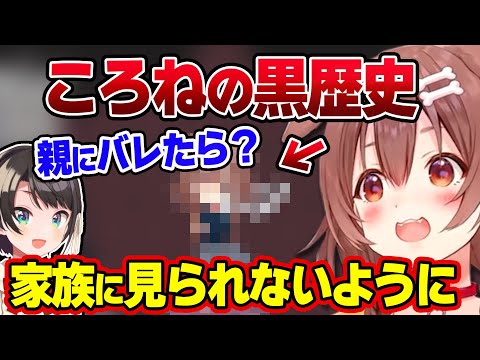 ころねの黒歴史

親にバレたら？

家族に見られないように